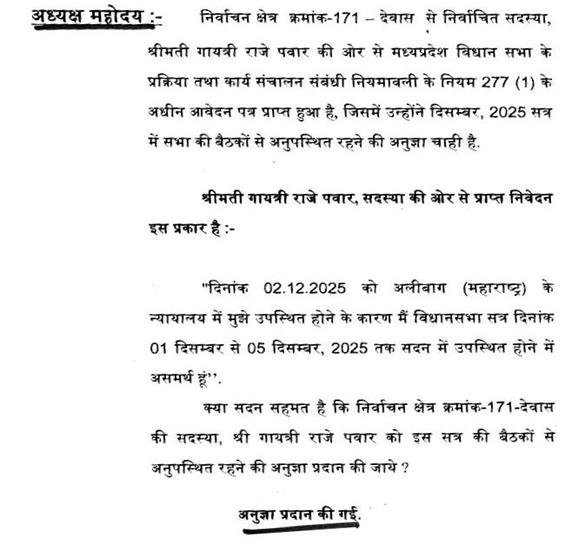 अध्यक्ष महोदय :- निर्वाचन क्षेत्र क्रमांक-171 – देवास से निर्वाचित सदस्या, श्रीमती गायत्री राजे पवार की ओर से मध्यप्रदेश विधान सभा के प्रक्रिया तथा कार्य संचालन संबंधी नियमावली के नियम 277 (1) के अधीन आवेदन पत्र प्राप्त हुआ है, जिसमें उन्होंने दिसम्बर, 2025 सत्र में सभा की बैठकों से अनुपस्थित रहने की अनुज्ञा चाही है.

श्रीमती गायत्री राजे पवार, सदस्या की ओर से प्राप्त निवेदन इस प्रकार है :-

"दिनांक 02.12.2025 को अलीबाग (महाराष्ट्र) के न्यायालय में मुझे उपस्थित होने के कारण मैं विधानसभा सत्र दिनांक 01 दिसम्बर से 05 दिसम्बर, 2025 तक सदन में उपस्थित होने में असमर्थ हूं''.

क्या सदन सहमत है कि निर्वाचन क्षेत्र क्रमांक-171-देवास की सदस्या, श्री गायत्री राजे पवार को इस सत्र की बैठकों से अनुपस्थित रहने की अनुज्ञा प्रदान की जाये ?

अनुज्ञा प्रदान की गई.